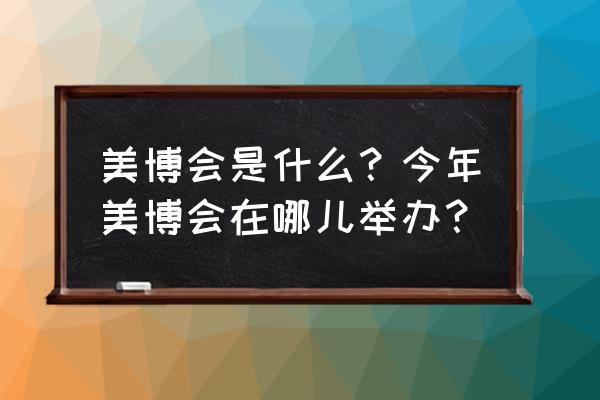 美博会是什么？今年美博会在哪儿举办？